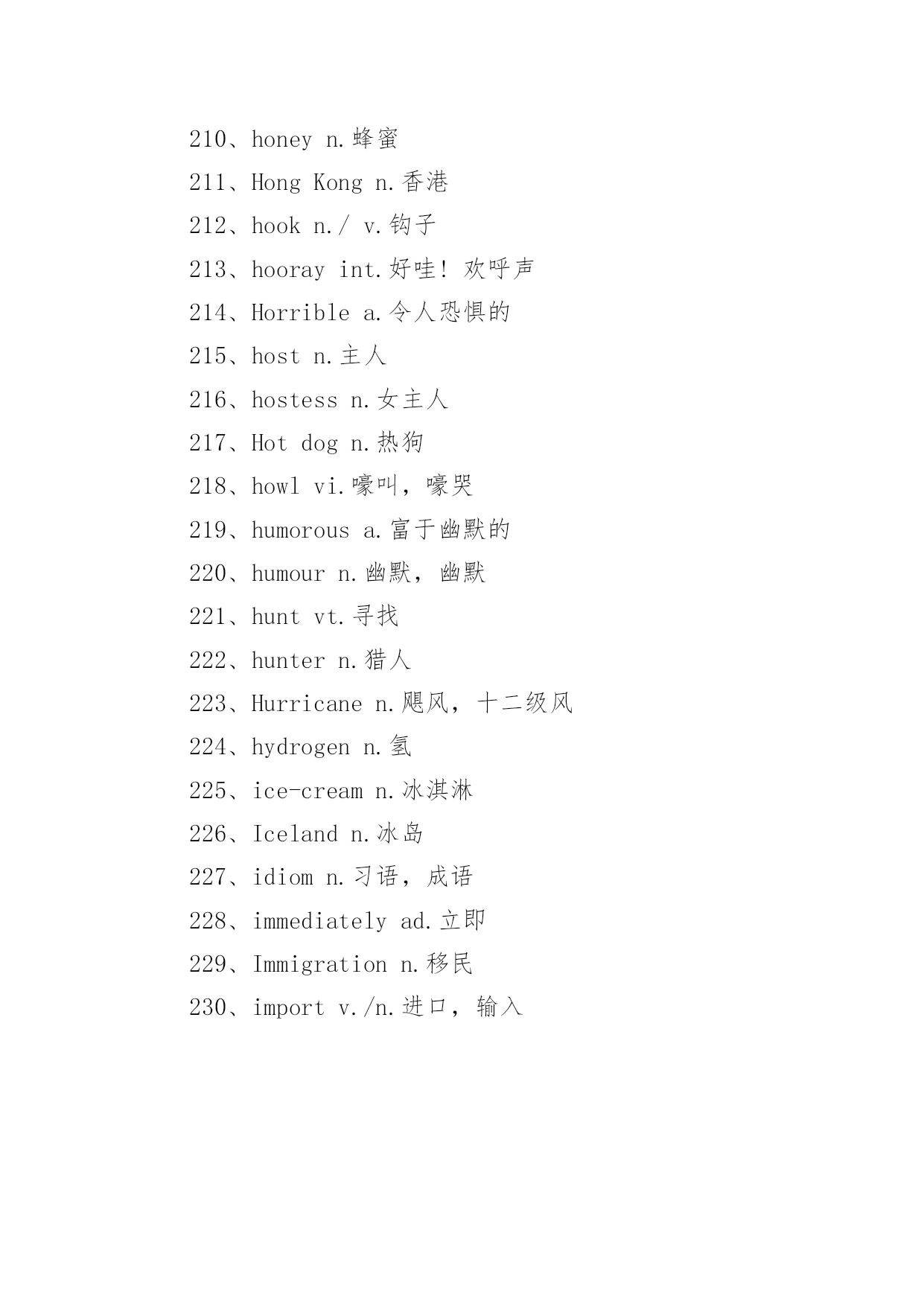 210、honey n.蜂蜜

211、Hong Kong n.香港

212、hook n./ v.钩子

213、hooray int.好哇！欢呼声

214、Horrible a.令人恐惧的

215、host n.主人

216、hostess n.女主人

217、Hot dog n.热狗

218、howl vi.嚎叫，嚎哭

219、humorous a.富于幽默的

220、humour n.幽默，幽默

221、hunt vt.寻找

222、hunter n.猎人

223、Hurricane n.飓风，十二级风

224、hydrogen n.氢

225、ice-cream n.冰淇淋

226、Iceland n.冰岛

227、idiom n.习语，成语

228、immediately ad.立即

229、Immigration n.移民

230、import v./n.进口，输入